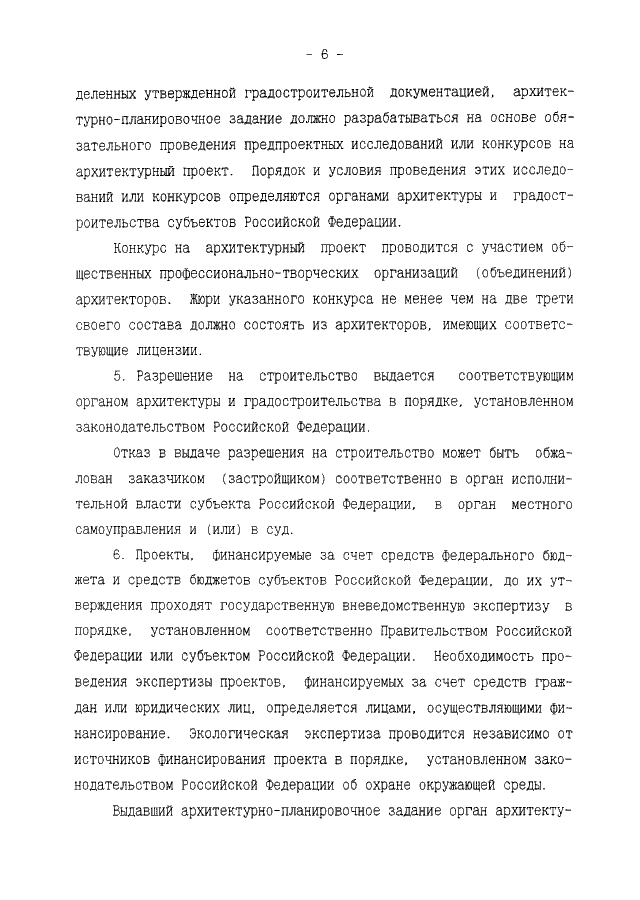 - 6 -

деленных утвержденной градостроительной документацией, архитектурно-планировочное задание должно разрабатываться на основе обязательного проведения предпроектных исследований или конкурсов на архитектурный проект. Порядок и условия проведения этих исследований или конкурсов определяются органами архитектуры и градостроительства субъектов Российской Федерации.

Конкурс на архитектурный проект проводится с участием общественных профессионально-творческих организаций (объединений) архитекторов. Жюри указанного конкурса не менее чем на две трети своего состава должно состоять из архитекторов, имеющих соответствующие лицензии.

5. Разрешение на строительство выдается соответствующим органом архитектуры и градостроительства в порядке, установленном законодательством Российской Федерации.

Отказ в выдаче разрешения на строительство может быть обжалован заказчиком (застройщиком) соответственно в орган исполнительной власти субъекта Российской Федерации, в орган местного самоуправления и (или) в суд.

6. Проекты, финансируемые за счет средств федерального бюджета и средств бюджетов субъектов Российской Федерации, до их утверждения проходят государственную вневедомственную экспертизу в порядке, установленном соответственно Правительством Российской Федерации или субъектом Российской Федерации. Необходимость проведения экспертизы проектов, финансируемых за счет средств граждан или юридических лиц, определяется лицами, осуществляющими финансирование. Экологическая экспертиза проводится независимо от источников финансирования проекта в порядке, установленном законодательством Российской Федерации об охране окружающей среды.

Выдавший архитектурно-планировочное задание орган архитекту-